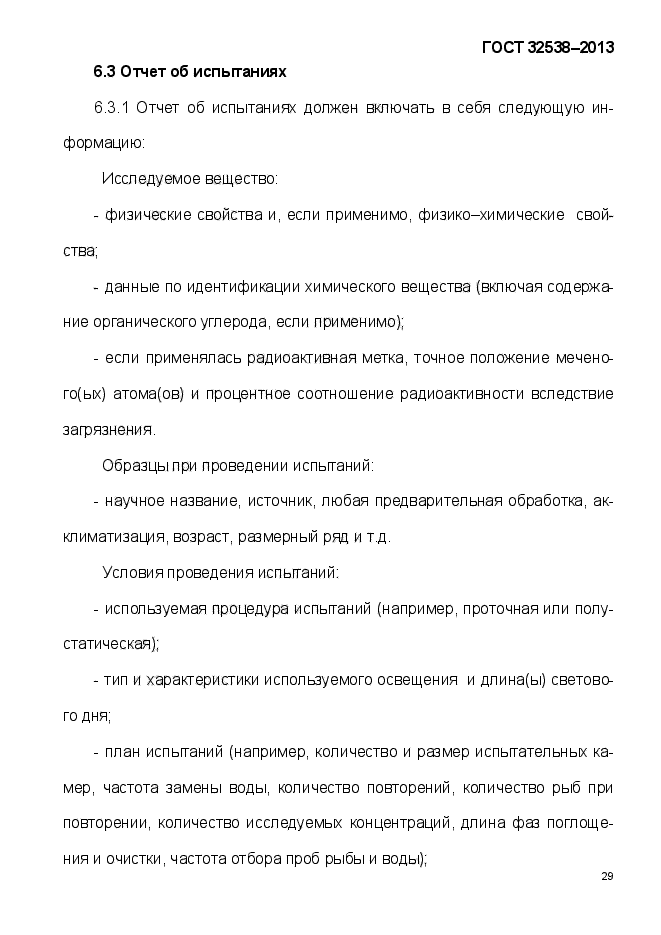 ГОСТ 32538–2013

6.3 Отчет об испытаниях

6.3.1 Отчет об испытаниях должен включать в себя следующую информацию:

Исследуемое вещество:

- физические свойства и, если применимо, физико–химические свойства;

- данные по идентификации химического вещества (включая содержание органического углерода, если применимо);

- если применялась радиоактивная метка, точное положение меченого(ых) атома(ов) и процентное соотношение радиоактивности вследствие загрязнения.

Образцы при проведении испытаний:

- научное название, источник, любая предварительная обработка, акклиматизация, возраст, размерный ряд и т.д.

Условия проведения испытаний:

- используемая процедура испытаний (например, проточная или полустатическая);

- тип и характеристики используемого освещения и длина(ы) светового дня;

- план испытаний (например, количество и размер испытательных камер, частота замены воды, количество повторений, количество рыб при повторении, количество исследуемых концентраций, длина фаз поглощения и очистки, частота отбора проб рыбы и воды);

29